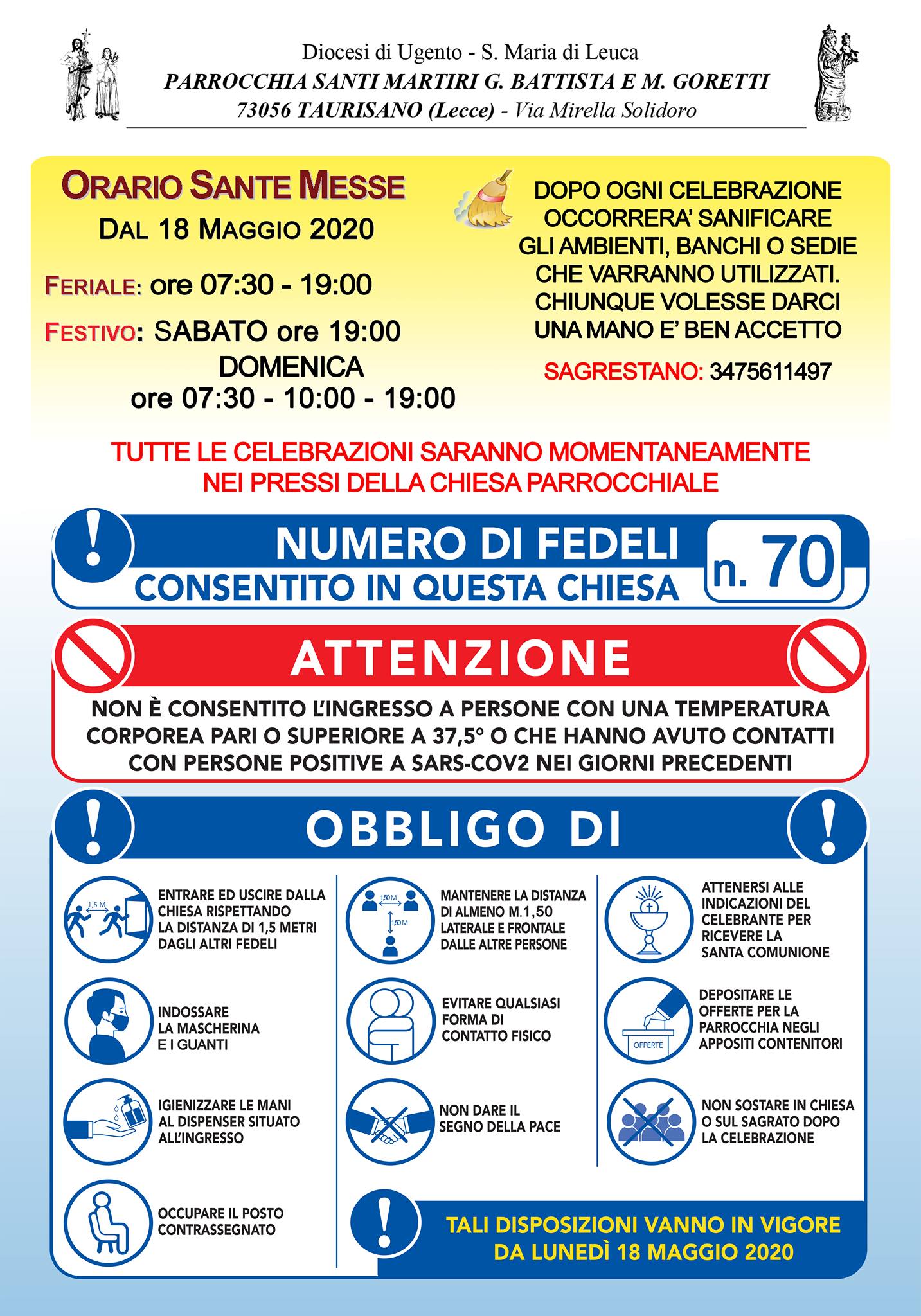 Diocesi di Ugento - S. Maria di Leuca
PARROCCHIA SANTI MARTIRI G. BATTISTA E M. GORETTI
73056 TAURISANO (Lecce) - Via Mirella Solidoro

ORARIO SANTE MESSE
DAL 18 MAGGIO 2020

FERIALE: ore 07:30 - 19:00

FESTIVO: SABATO ore 19:00
DOMENICA
ore 07:30 - 10:00 - 19:00

DOPO OGNI CELEBRAZIONE OCCORRERA' SANIFICARE GLI AMBIENTI, BANCHI O SEDIE CHE VARRANNO UTILIZZATI. CHIUNQUE VOLESSE DARCI UNA MANO E' BEN ACCETTO

SAGRESTANO: 3475611497

TUTTE LE CELEBRAZIONI SARANNO MOMENTANEAMENTE NEI PRESSI DELLA CHIESA PARROCCHIALE

NUMERO DI FEDELI
CONSENTITO IN QUESTA CHIESA
n. 70

ATTENZIONE

NON È CONSENTITO L'INGRESSO A PERSONE CON UNA TEMPERATURA CORPOREA PARI O SUPERIORE A 37,5° O CHE HANNO AVUTO CONTATTI CON PERSONE POSITIVE A SARS-COV2 NEI GIORNI PRECEDENTI

OBBLIGO DI

1,5 M
ENTRARE ED USCIRE DALLA CHIESA RISPETTANDO LA DISTANZA DI 1,5 METRI DAGLI ALTRI FEDELI

INDOSSARE LA MASCHERINA E I GUANTI

IGIENIZZARE LE MANI AL DISPENSER SITUATO ALL'INGRESSO

OCCUPARE IL POSTO CONTRASSEGNATO

1,50 M
1,50 M
MANTENERE LA DISTANZA DI ALMENO M.1,50 LATERALE E FRONTALE DALLE ALTRE PERSONE

EVITARE QUALSIASI FORMA DI CONTATTO FISICO

NON DARE IL SEGNO DELLA PACE

ATTENERSI ALLE INDICAZIONI DEL CELEBRANTE PER RICEVERE LA SANTA COMUNIONE

OFFERTE
DEPOSITARE LE OFFERTE PER LA PARROCCHIA NEGLI APPOSITI CONTENITORI

NON SOSTARE IN CHIESA O SUL SAGRATO DOPO LA CELEBRAZIONE

TALI DISPOSIZIONI VANNO IN VIGORE DA LUNEDÌ 18 MAGGIO 2020